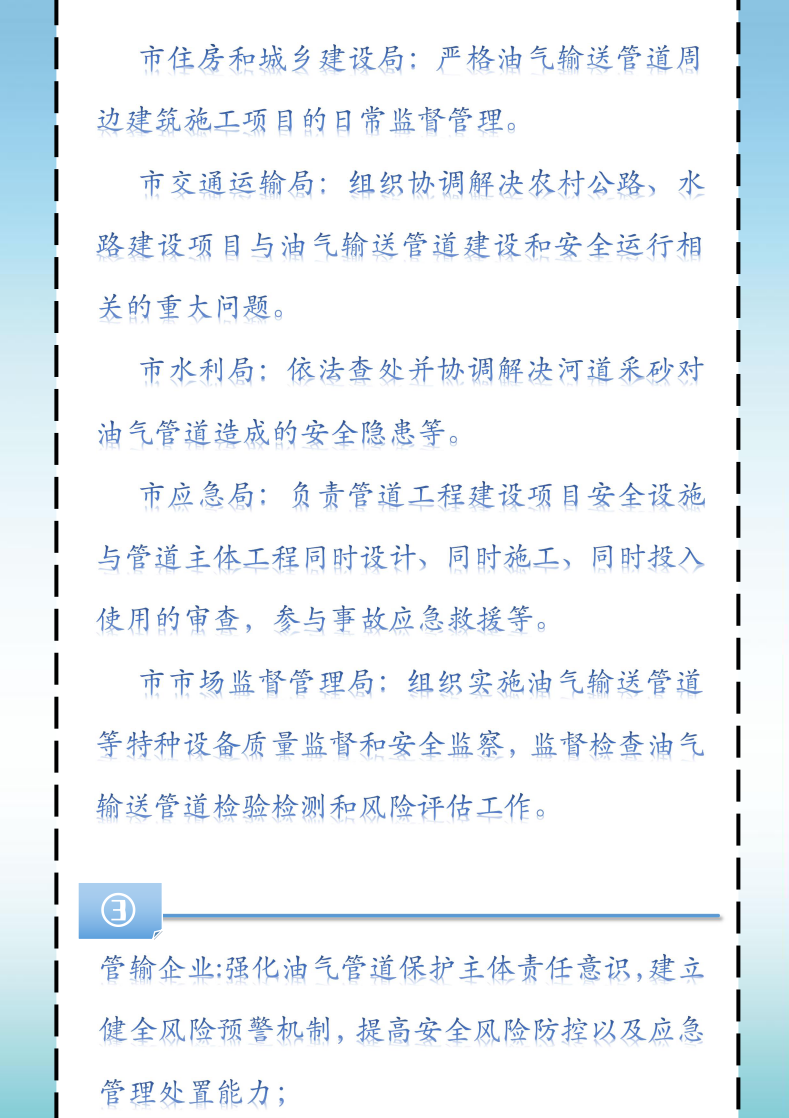 市住房和城乡建设局：严格油气输送管道周边建筑施工项目的日常监督管理。

市交通运输局：组织协调解决农村公路、水路建设项目与油气输送管道建设和安全运行相关的重大问题。

市水利局：依法查处并协调解决河道采砂对油气管道造成的安全隐患等。

市应急局：负责管道工程建设项目安全设施与管道主体工程同时设计、同时施工、同时投入使用的审查，参与事故应急救援等。

市市场监督管理局：组织实施油气输送管道等特种设备质量监督和安全监察，监督检查油气输送管道检验检测和风险评估工作。

③

管输企业:强化油气管道保护主体责任意识,建立健全风险预警机制，提高安全风险防控以及应急管理处置能力；